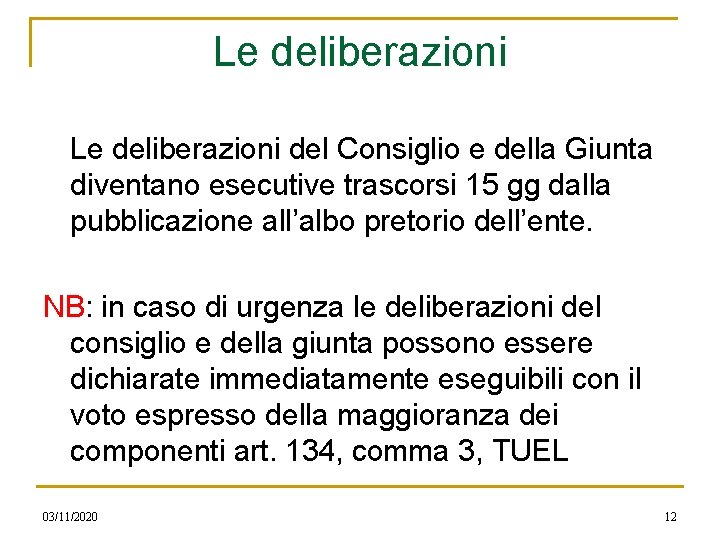 Le deliberazioni

Le deliberazioni del Consiglio e della Giunta diventano esecutive trascorsi 15 gg dalla pubblicazione all'albo pretorio dell'ente.

NB: in caso di urgenza le deliberazioni del consiglio e della giunta possono essere dichiarate immediatamente eseguibili con il voto espresso della maggioranza dei componenti art. 134, comma 3, TUEL

03/11/2020

12